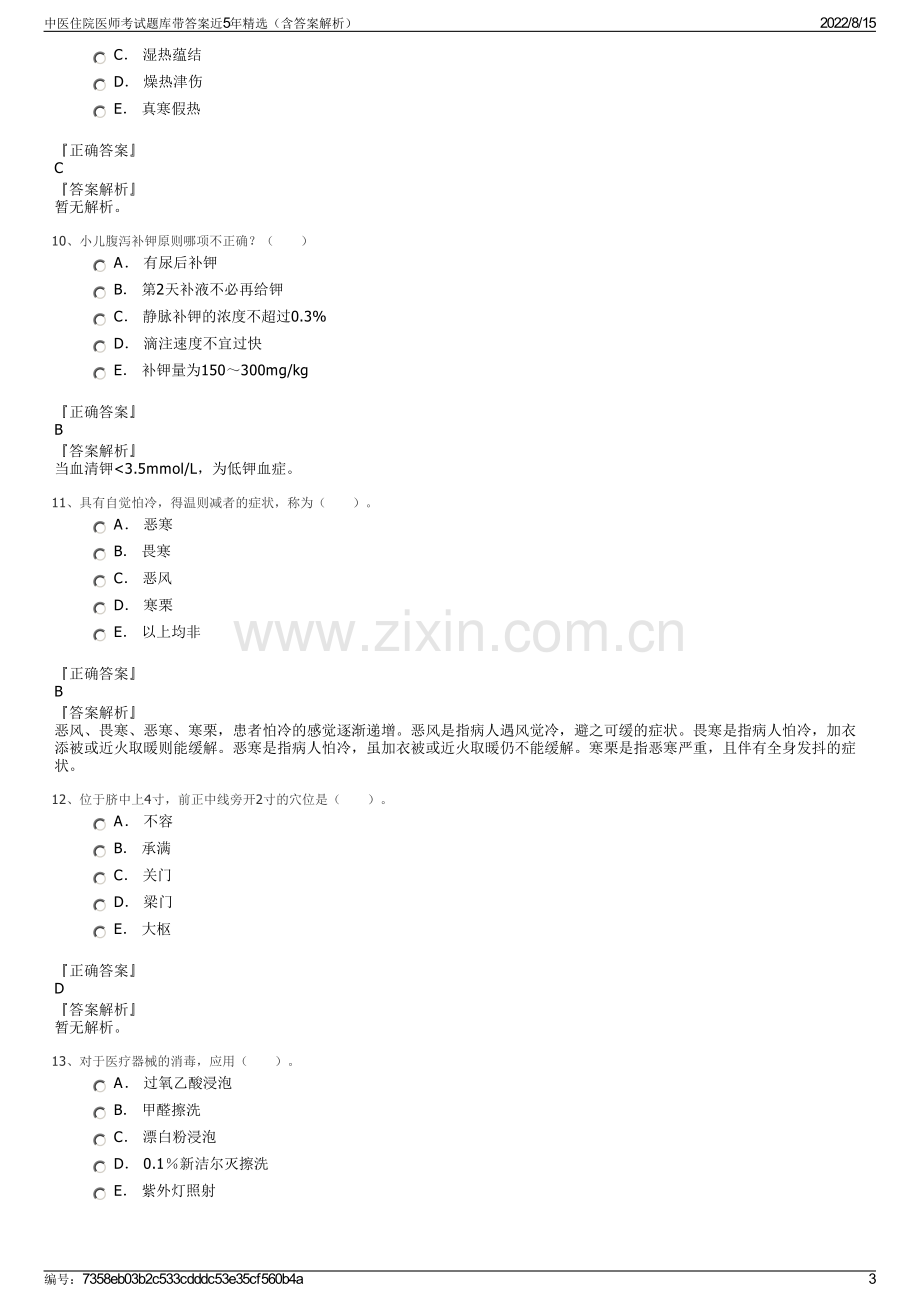 中医住院医师考试题库带答案近5年精选（含答案解析） 2022/8/15

C. 湿热蕴结

D. 燥热津伤

E. 真寒假热

『正确答案』
C
『答案解析』
暂无解析。

10、小儿腹泻补钾原则哪项不正确？（ ）

A. 有尿后补钾

B. 第2天补液不必再给钾

C. 静脉补钾的浓度不超过0.3%

D. 滴注速度不宜过快

E. 补钾量为150～300mg/kg

『正确答案』
B
『答案解析』
当血清钾<3.5mmol/L，为低钾血症。

11、具有自觉怕冷，得温则减者的症状，称为（ ）。

A. 恶寒

B. 畏寒

C. 恶风

D. 寒栗

E. 以上均非

『正确答案』
B
『答案解析』
恶风、畏寒、恶寒、寒栗，患者怕冷的感觉逐渐递增。恶风是指病人遇风觉冷，避之可缓的症状。畏寒是指病人怕冷，加衣添被或近火取暖则能缓解。恶寒是指病人怕冷，虽加衣被或近火取暖仍不能缓解。寒栗是指恶寒严重，且伴有全身发抖的症状。

12、位于脐中上4寸，前正中线旁开2寸的穴位是（ ）。

A. 不容

B. 承满

C. 关门

D. 梁门

E. 大枢

『正确答案』
D
『答案解析』
暂无解析。

13、对于医疗器械的消毒，应用（ ）。

A. 过氧乙酸浸泡

B. 甲醛擦洗

C. 漂白粉浸泡

D. 0.1%新洁尔灭擦洗

E. 紫外灯照射

编号：7358eb03b2c533cdddc53e35cf560b4a 3

www.zixin.com.cn